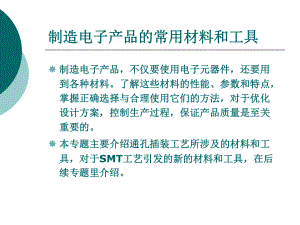 制造电子产品的常用材料和工具

制造电子产品，不仅要使用电子元器件，还要用到各种材料。了解这些材料的性能、参数和特点，掌握正确选择与合理使用它们的方法，对于优化设计方案，控制生产过程，保证产品质量是至关重要的。

本专题主要介绍通孔插装工艺所涉及的材料和工具，对于SMT工艺引发的新的材料和工具，在后续专题里介绍。